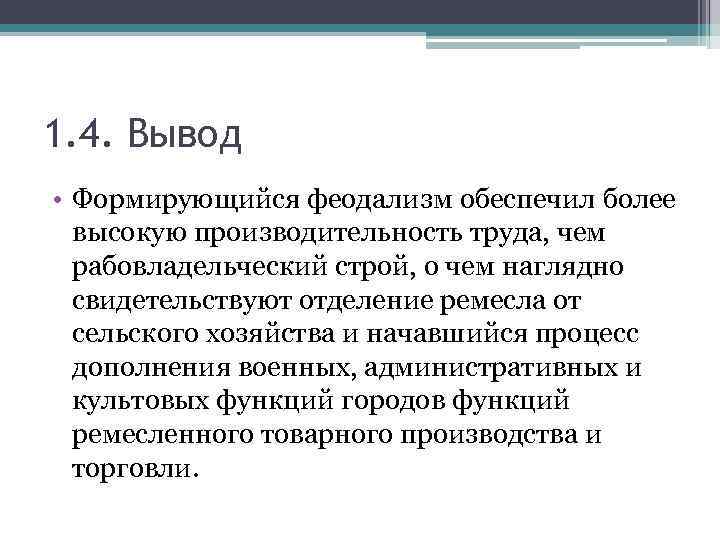 1.4. Вывод

• Формирующийся феодализм обеспечил более высокую производительность труда, чем рабовладельческий строй, о чем наглядно свидетельствуют отделение ремесла от сельского хозяйства и начавшийся процесс дополнения военных, административных и культовых функций городов функций ремесленного товарного производства и торговли.